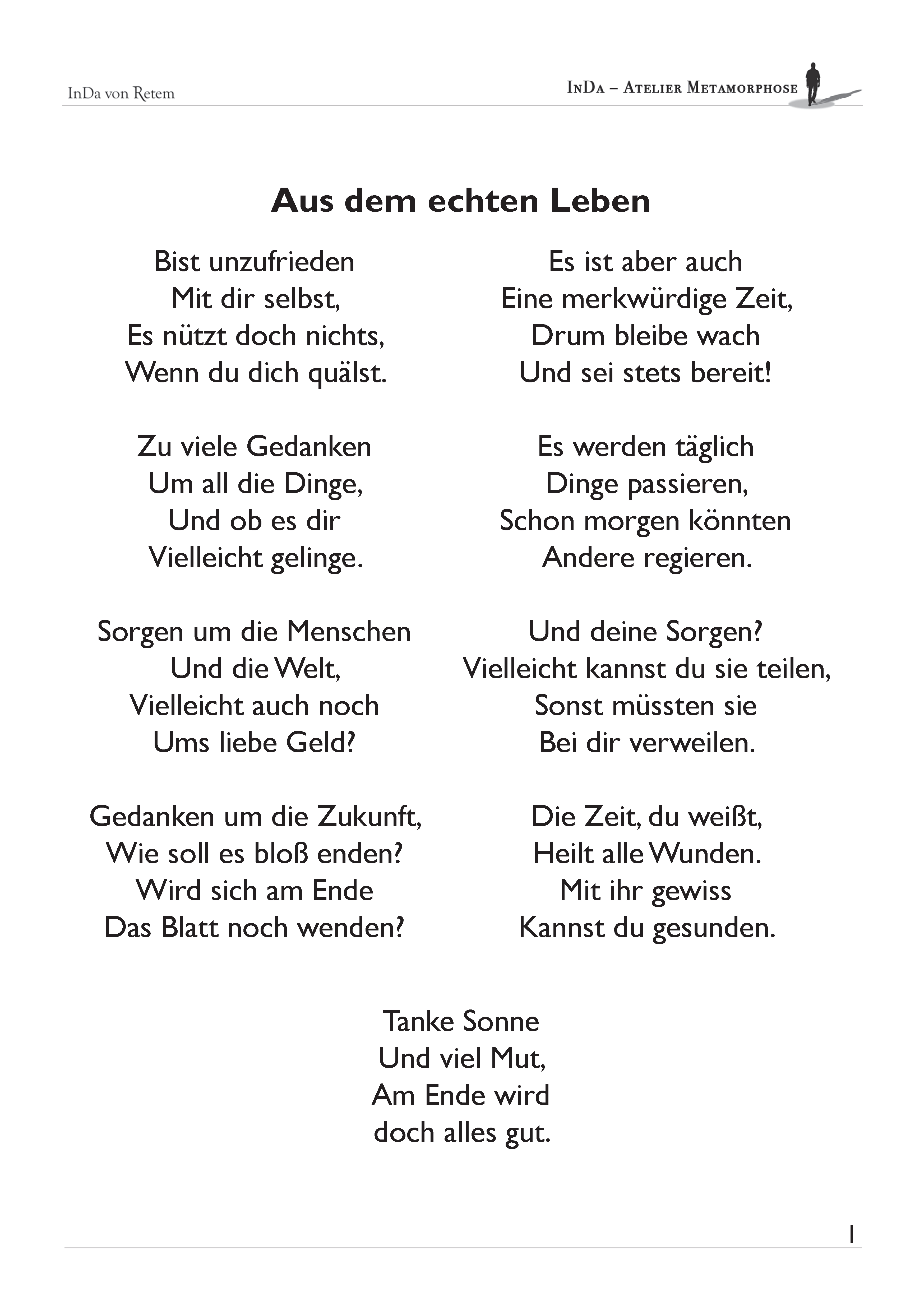 InDa von Retem

InDa – Atelier Metamorphose

Aus dem echten Leben

Bist unzufrieden
Mit dir selbst,
Es nützt doch nichts,
Wenn du dich quälst.

Zu viele Gedanken
Um all die Dinge,
Und ob es dir
Vielleicht gelinge.

Sorgen um die Menschen
Und die Welt,
Vielleicht auch noch
Ums liebe Geld?

Gedanken um die Zukunft,
Wie soll es bloß enden?
Wird sich am Ende
Das Blatt noch wenden?

Es ist aber auch
Eine merkwürdige Zeit,
Drum bleibe wach
Und sei stets bereit!

Es werden täglich
Dinge passieren,
Schon morgen könnten
Andere regieren.

Und deine Sorgen?
Vielleicht kannst du sie teilen,
Sonst müssten sie
Bei dir verweilen.

Die Zeit, du weißt,
Heilt alle Wunden.
Mit ihr gewiss
Kannst du gesunden.

Tanke Sonne
Und viel Mut,
Am Ende wird
doch alles gut.

1